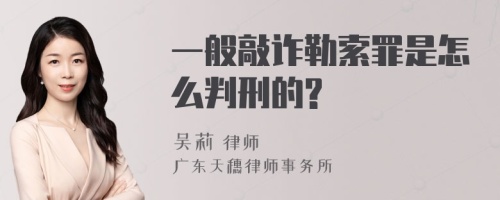 一般敲诈勒索罪是怎么判刑的?

吴莉 律师
广东天穗律师事务所